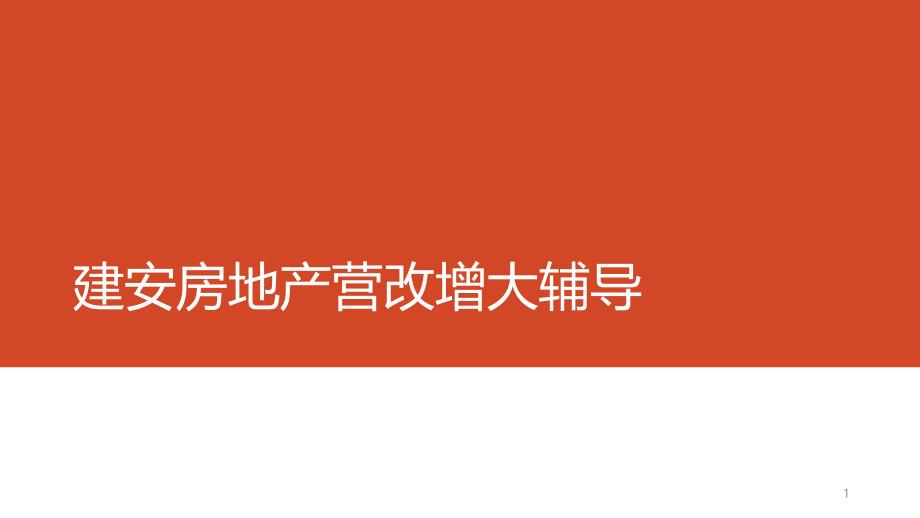 建安房地产营改增大辅导

1